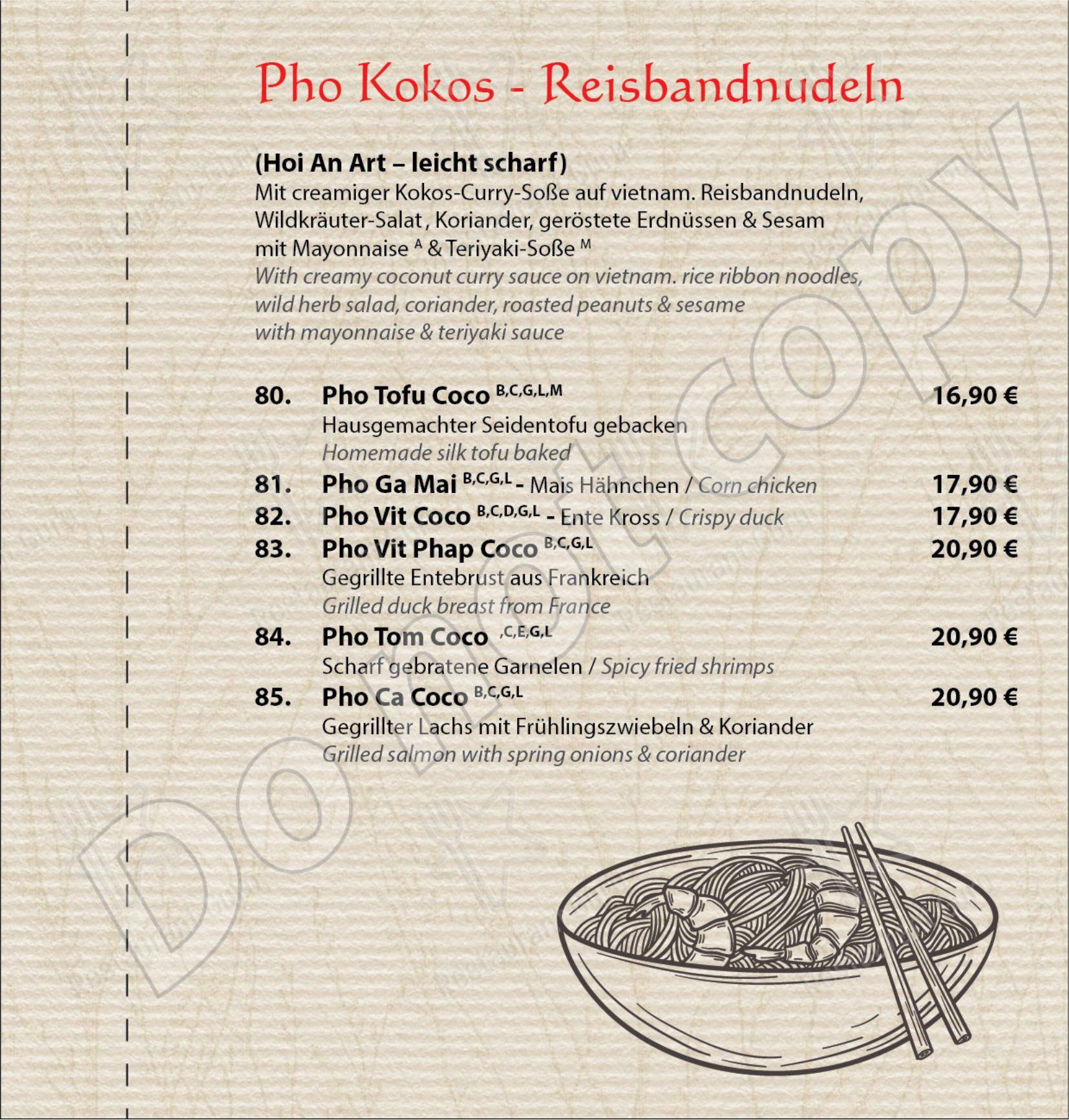 Pho Kokos - Reisbandnudeln

(Hoi An Art – leicht scharf)
Mit creamiger Kokos-Curry-Soße auf vietnam. Reisbandnudeln, Wildkräuter-Salat , Koriander, geröstete Erdnüssen & Sesam mit Mayonnaise $^{A}$ & Teriyaki-Soße $^{M}$
With creamy coconut curry sauce on vietnam. rice ribbon noodles, wild herb salad, coriander, roasted peanuts & sesame with mayonnaise & teriyaki sauce

80. Pho Tofu Coco $^{B,C,G,L,M}$ 16,90 €
Hausgemachter Seidentofu gebacken
Homemade silk tofu baked
81. Pho Ga Mai $^{B,C,G,L}$ - Mais Hähnchen / Corn chicken 17,90 €
82. Pho Vit Coco $^{B,C,D,G,L}$ - Ente Kross / Crispy duck 17,90 €
83. Pho Vit Phap Coco $^{B,C,G,L}$ 20,90 €
Gegrillte Entebrust aus Frankreich
Grilled duck breast from France
84. Pho Tom Coco $^{,C,E,G,L}$ 20,90 €
Scharf gebratene Garnelen / Spicy fried shrimps
85. Pho Ca Coco $^{B,C,G,L}$ 20,90 €
Gegrillter Lachs mit Frühlingszwiebeln & Koriander
Grilled salmon with spring onions & coriander

Do not copy